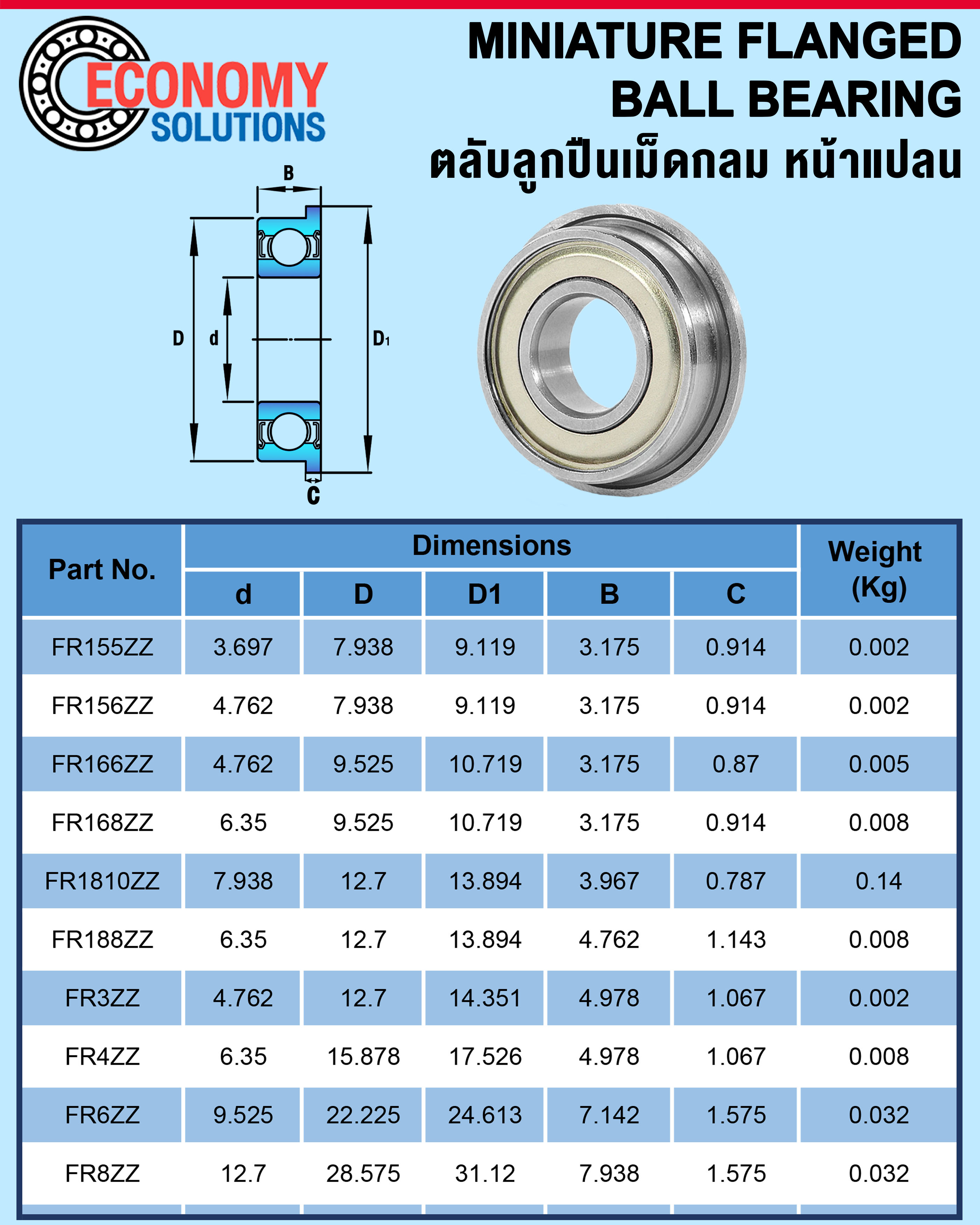 ECONOMY
SOLUTIONS

MINIATURE FLANGED
BALL BEARING
ตลับลูกปืนเม็ดกลม หน้าแปลน

B
D
d
$D_1$
C

| Part No. | Dimensions | | | | | Weight (Kg) |
|---|---|---|---|---|---|---|
| | d | D | D1 | B | C | |
| FR155ZZ | 3.697 | 7.938 | 9.119 | 3.175 | 0.914 | 0.002 |
| FR156ZZ | 4.762 | 7.938 | 9.119 | 3.175 | 0.914 | 0.002 |
| FR166ZZ | 4.762 | 9.525 | 10.719 | 3.175 | 0.87 | 0.005 |
| FR168ZZ | 6.35 | 9.525 | 10.719 | 3.175 | 0.914 | 0.008 |
| FR1810ZZ | 7.938 | 12.7 | 13.894 | 3.967 | 0.787 | 0.14 |
| FR188ZZ | 6.35 | 12.7 | 13.894 | 4.762 | 1.143 | 0.008 |
| FR3ZZ | 4.762 | 12.7 | 14.351 | 4.978 | 1.067 | 0.002 |
| FR4ZZ | 6.35 | 15.878 | 17.526 | 4.978 | 1.067 | 0.008 |
| FR6ZZ | 9.525 | 22.225 | 24.613 | 7.142 | 1.575 | 0.032 |
| FR8ZZ | 12.7 | 28.575 | 31.12 | 7.938 | 1.575 | 0.032 |